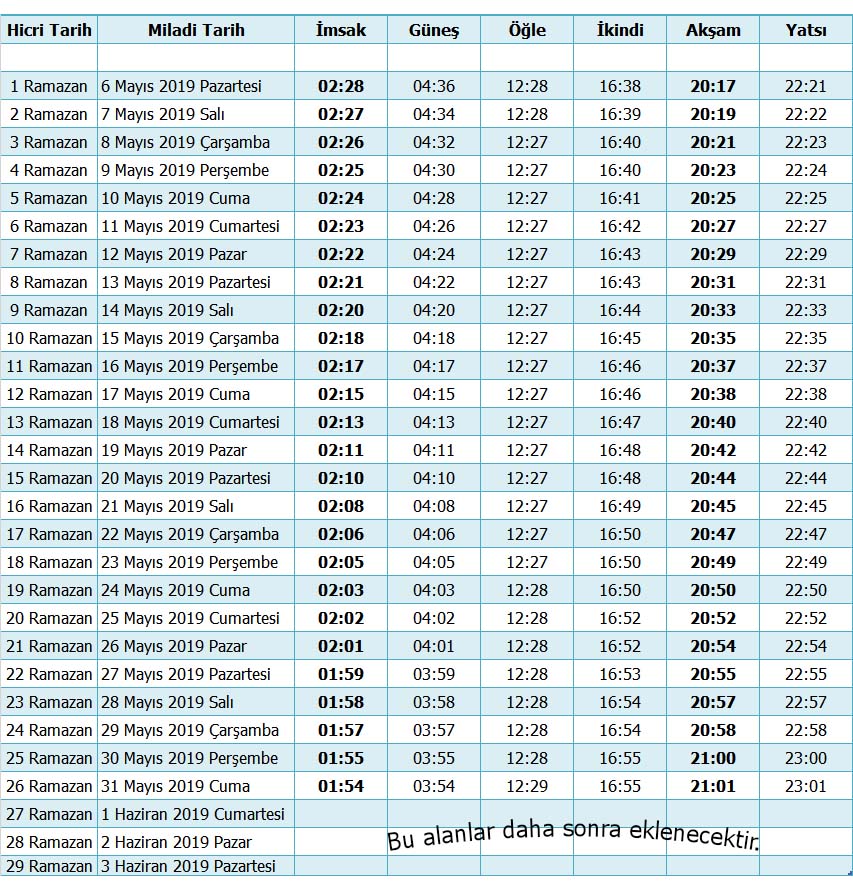 | Hicri Tarih | Miladi Tarih | İmsak | Güneş | Öğle | İkindi | Akşam | Yatsı |
|---|---|---|---|---|---|---|---|
| | | | | | | | |
| 1 Ramazan | 6 Mayıs 2019 Pazartesi | 02:28 | 04:36 | 12:28 | 16:38 | 20:17 | 22:21 |
| 2 Ramazan | 7 Mayıs 2019 Salı | 02:27 | 04:34 | 12:28 | 16:39 | 20:19 | 22:22 |
| 3 Ramazan | 8 Mayıs 2019 Çarşamba | 02:26 | 04:32 | 12:27 | 16:40 | 20:21 | 22:23 |
| 4 Ramazan | 9 Mayıs 2019 Perşembe | 02:25 | 04:30 | 12:27 | 16:40 | 20:23 | 22:24 |
| 5 Ramazan | 10 Mayıs 2019 Cuma | 02:24 | 04:28 | 12:27 | 16:41 | 20:25 | 22:25 |
| 6 Ramazan | 11 Mayıs 2019 Cumartesi | 02:23 | 04:26 | 12:27 | 16:42 | 20:27 | 22:27 |
| 7 Ramazan | 12 Mayıs 2019 Pazar | 02:22 | 04:24 | 12:27 | 16:43 | 20:29 | 22:29 |
| 8 Ramazan | 13 Mayıs 2019 Pazartesi | 02:21 | 04:22 | 12:27 | 16:43 | 20:31 | 22:31 |
| 9 Ramazan | 14 Mayıs 2019 Salı | 02:20 | 04:20 | 12:27 | 16:44 | 20:33 | 22:33 |
| 10 Ramazan | 15 Mayıs 2019 Çarşamba | 02:18 | 04:18 | 12:27 | 16:45 | 20:35 | 22:35 |
| 11 Ramazan | 16 Mayıs 2019 Perşembe | 02:17 | 04:17 | 12:27 | 16:46 | 20:37 | 22:37 |
| 12 Ramazan | 17 Mayıs 2019 Cuma | 02:15 | 04:15 | 12:27 | 16:46 | 20:38 | 22:38 |
| 13 Ramazan | 18 Mayıs 2019 Cumartesi | 02:13 | 04:13 | 12:27 | 16:47 | 20:40 | 22:40 |
| 14 Ramazan | 19 Mayıs 2019 Pazar | 02:11 | 04:11 | 12:27 | 16:48 | 20:42 | 22:42 |
| 15 Ramazan | 20 Mayıs 2019 Pazartesi | 02:10 | 04:10 | 12:27 | 16:48 | 20:44 | 22:44 |
| 16 Ramazan | 21 Mayıs 2019 Salı | 02:08 | 04:08 | 12:27 | 16:49 | 20:45 | 22:45 |
| 17 Ramazan | 22 Mayıs 2019 Çarşamba | 02:06 | 04:06 | 12:27 | 16:50 | 20:47 | 22:47 |
| 18 Ramazan | 23 Mayıs 2019 Perşembe | 02:05 | 04:05 | 12:27 | 16:50 | 20:49 | 22:49 |
| 19 Ramazan | 24 Mayıs 2019 Cuma | 02:03 | 04:03 | 12:28 | 16:50 | 20:50 | 22:50 |
| 20 Ramazan | 25 Mayıs 2019 Cumartesi | 02:02 | 04:02 | 12:28 | 16:52 | 20:52 | 22:52 |
| 21 Ramazan | 26 Mayıs 2019 Pazar | 02:01 | 04:01 | 12:28 | 16:52 | 20:54 | 22:54 |
| 22 Ramazan | 27 Mayıs 2019 Pazartesi | 01:59 | 03:59 | 12:28 | 16:53 | 20:55 | 22:55 |
| 23 Ramazan | 28 Mayıs 2019 Salı | 01:58 | 03:58 | 12:28 | 16:54 | 20:57 | 22:57 |
| 24 Ramazan | 29 Mayıs 2019 Çarşamba | 01:57 | 03:57 | 12:28 | 16:54 | 20:58 | 22:58 |
| 25 Ramazan | 30 Mayıs 2019 Perşembe | 01:55 | 03:55 | 12:28 | 16:55 | 21:00 | 23:00 |
| 26 Ramazan | 31 Mayıs 2019 Cuma | 01:54 | 03:54 | 12:29 | 16:55 | 21:01 | 23:01 |
| 27 Ramazan | 1 Haziran 2019 Cumartesi | | | | | | |
| 28 Ramazan | 2 Haziran 2019 Pazar | | | | | | |
| 29 Ramazan | 3 Haziran 2019 Pazartesi | | | | | | |

Bu alanlar daha sonra eklenecektir.